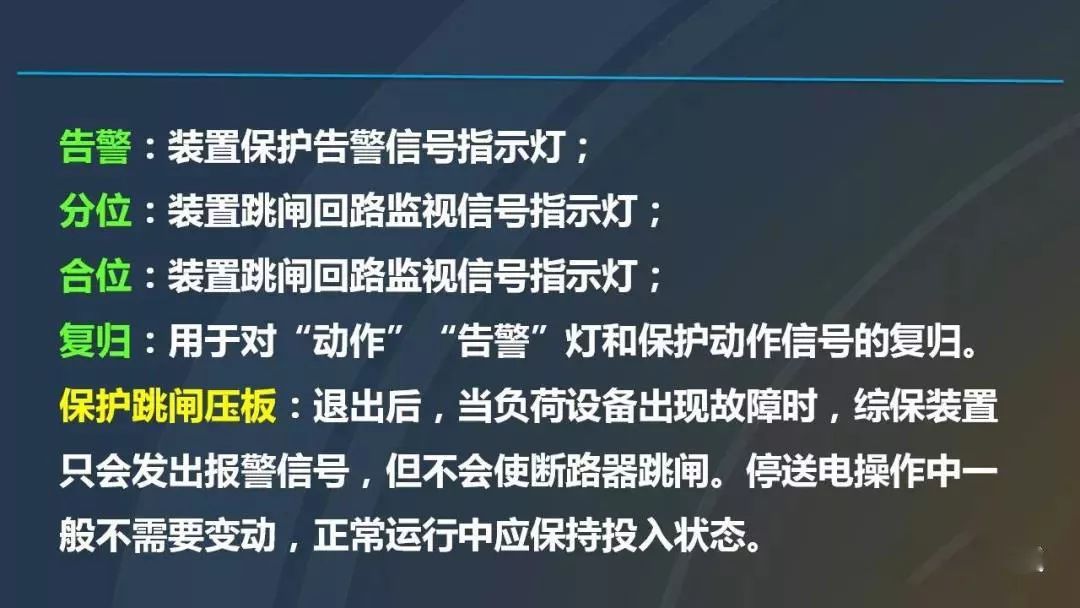 告警：装置保护告警信号指示灯；
分位：装置跳闸回路监视信号指示灯；
合位：装置跳闸回路监视信号指示灯；
复归：用于对“动作”“告警”灯和保护动作信号的复归。
保护跳闸压板：退出后，当负荷设备出现故障时，综保装置只会发出报警信号，但不会使断路器跳闸。停送电操作中一般不需要变动，正常运行中应保持投入状态。